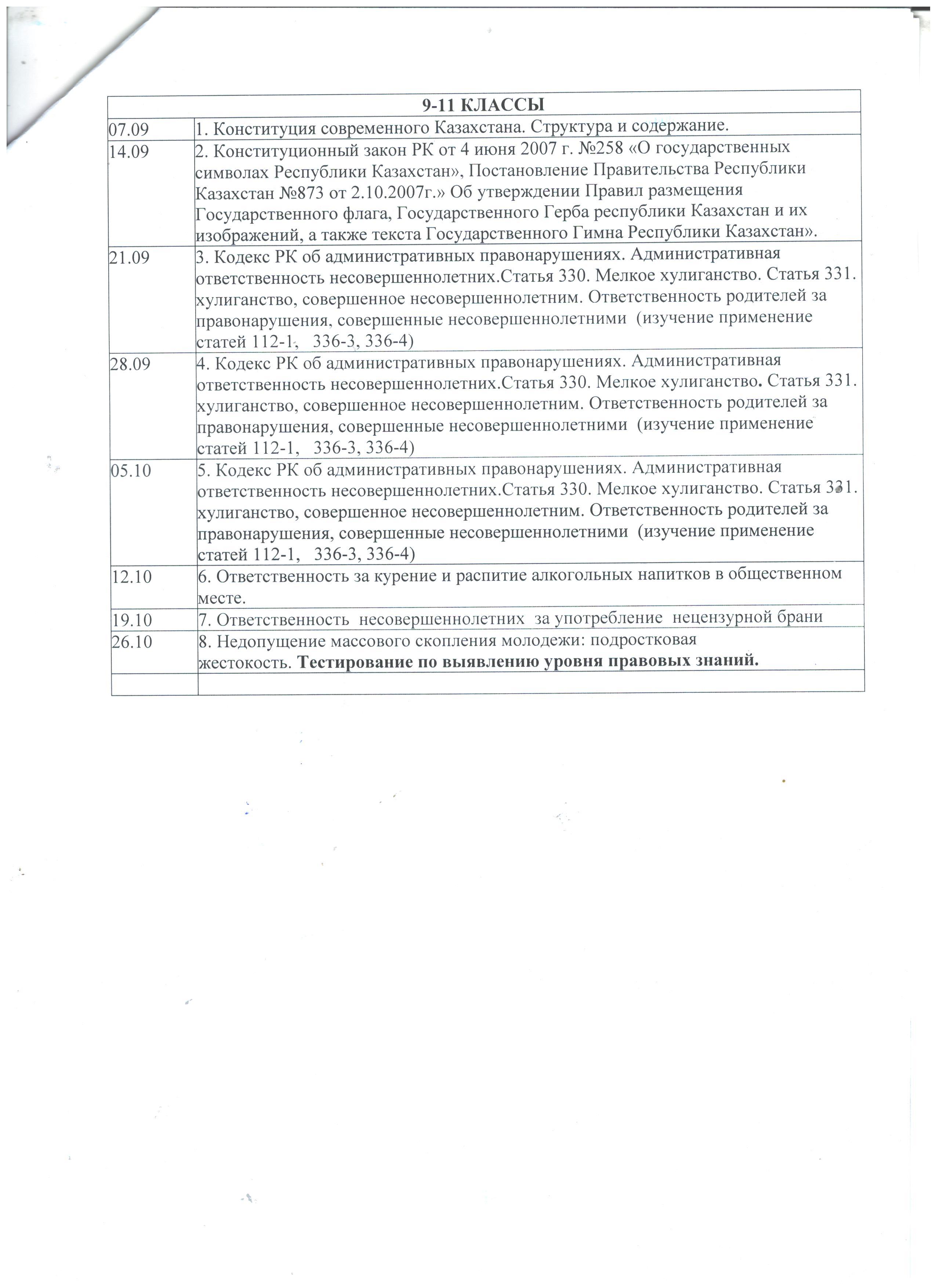 | 9-11 КЛАССЫ | |
|---|---|
| 07.09 | 1. Конституция современного Казахстана. Структура и содержание. |
| 14.09 | 2. Конституционный закон РК от 4 июня 2007 г. №258 «О государственных символах Республики Казахстан», Постановление Правительства Республики Казахстан №873 от 2.10.2007г.» Об утверждении Правил размещения Государственного флага, Государственного Герба республики Казахстан и их изображений, а также текста Государственного Гимна Республики Казахстан». |
| 21.09 | 3. Кодекс РК об административных правонарушениях. Административная ответственность несовершеннолетних.Статья 330. Мелкое хулиганство. Статья 331. хулиганство, совершенное несовершеннолетним. Ответственность родителей за правонарушения, совершенные несовершеннолетними (изучение применение статей 112-1, 336-3, 336-4) |
| 28.09 | 4. Кодекс РК об административных правонарушениях. Административная ответственность несовершеннолетних.Статья 330. Мелкое хулиганство. Статья 331. хулиганство, совершенное несовершеннолетним. Ответственность родителей за правонарушения, совершенные несовершеннолетними (изучение применение статей 112-1, 336-3, 336-4) |
| 05.10 | 5. Кодекс РК об административных правонарушениях. Административная ответственность несовершеннолетних.Статья 330. Мелкое хулиганство. Статья 331. хулиганство, совершенное несовершеннолетним. Ответственность родителей за правонарушения, совершенные несовершеннолетними (изучение применение статей 112-1, 336-3, 336-4) |
| 12.10 | 6. Ответственность за курение и распитие алкогольных напитков в общественном месте. |
| 19.10 | 7. Ответственность несовершеннолетних за употребление нецензурной брани |
| 26.10 | 8. Недопущение массового скопления молодежи: подростковая жестокость. **Тестирование по выявлению уровня правовых знаний.** |
| | |